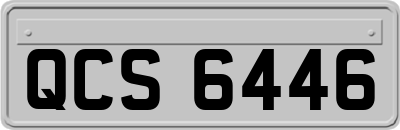 QCS 6446